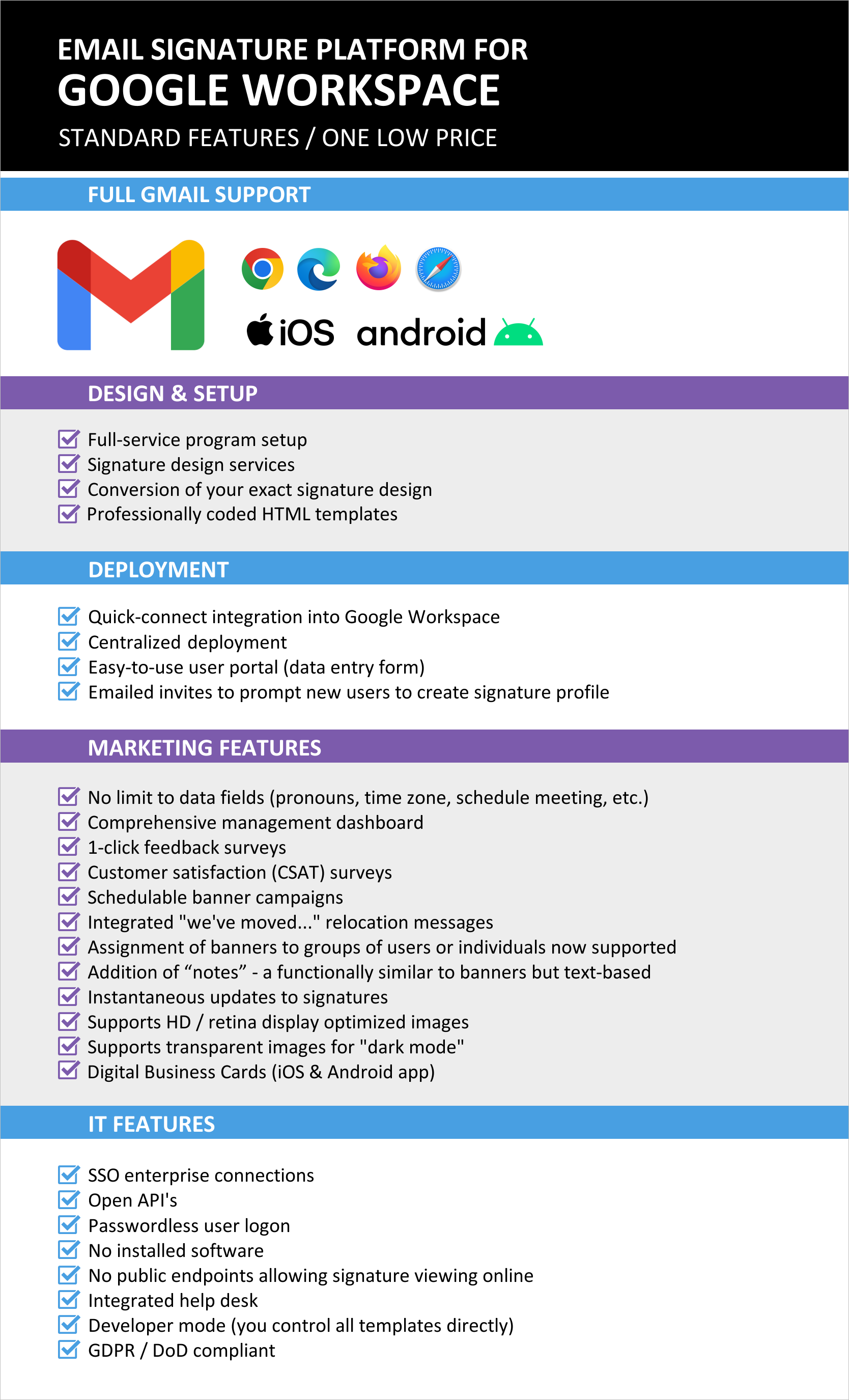 EMAIL SIGNATURE PLATFORM FOR
GOOGLE WORKSPACE
STANDARD FEATURES / ONE LOW PRICE

FULL GMAIL SUPPORT

iOS android

DESIGN & SETUP

Full-service program setup
Signature design services
Conversion of your exact signature design
Professionally coded HTML templates

DEPLOYMENT

Quick-connect integration into Google Workspace
Centralized deployment
Easy-to-use user portal (data entry form)
Emailed invites to prompt new users to create signature profile

MARKETING FEATURES

No limit to data fields (pronouns, time zone, schedule meeting, etc.)
Comprehensive management dashboard
1-click feedback surveys
Customer satisfaction (CSAT) surveys
Schedulable banner campaigns
Integrated "we've moved..." relocation messages
Assignment of banners to groups of users or individuals now supported
Addition of “notes” - a functionally similar to banners but text-based
Instantaneous updates to signatures
Supports HD / retina display optimized images
Supports transparent images for "dark mode"
Digital Business Cards (iOS & Android app)

IT FEATURES

SSO enterprise connections
Open API's
Passwordless user logon
No installed software
No public endpoints allowing signature viewing online
Integrated help desk
Developer mode (you control all templates directly)
GDPR / DoD compliant